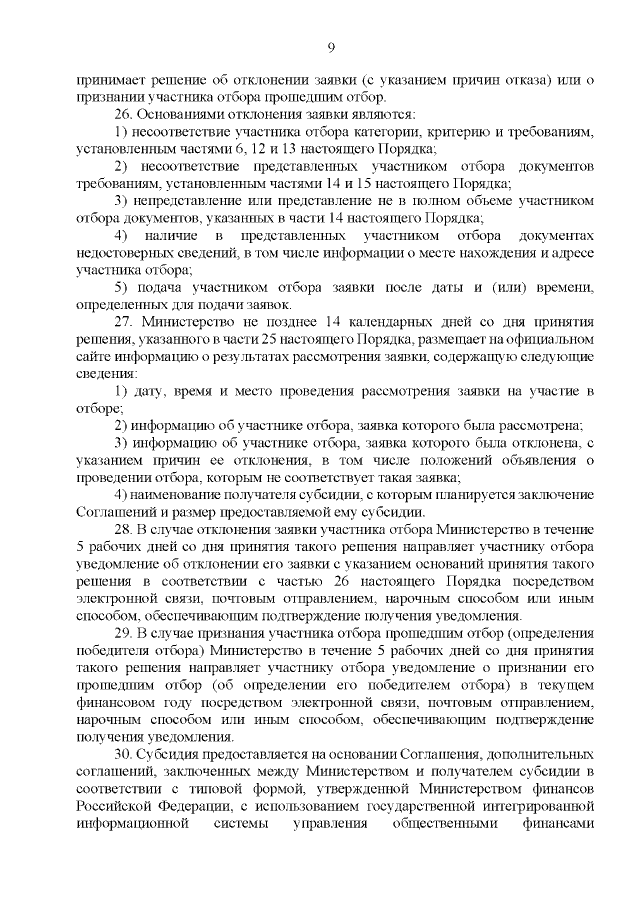 9

принимает решение об отклонении заявки (с указанием причин отказа) или о признании участника отбора прошедшим отбор.

26. Основаниями отклонения заявки являются:

1) несоответствие участника отбора категории, критерию и требованиям, установленным частями 6, 12 и 13 настоящего Порядка;

2) несоответствие представленных участником отбора документов требованиям, установленным частями 14 и 15 настоящего Порядка;

3) непредставление или представление не в полном объеме участником отбора документов, указанных в части 14 настоящего Порядка;

4) наличие в представленных участником отбора документах недостоверных сведений, в том числе информации о месте нахождения и адресе участника отбора;

5) подача участником отбора заявки после даты и (или) времени, определенных для подачи заявок.

27. Министерство не позднее 14 календарных дней со дня принятия решения, указанного в части 25 настоящего Порядка, размещает на официальном сайте информацию о результатах рассмотрения заявки, содержащую следующие сведения:

1) дату, время и место проведения рассмотрения заявки на участие в отборе;

2) информацию об участнике отбора, заявка которого была рассмотрена;

3) информацию об участнике отбора, заявка которого была отклонена, с указанием причин ее отклонения, в том числе положений объявления о проведении отбора, которым не соответствует такая заявка;

4) наименование получателя субсидии, с которым планируется заключение Соглашений и размер предоставляемой ему субсидии.

28. В случае отклонения заявки участника отбора Министерство в течение 5 рабочих дней со дня принятия такого решения направляет участнику отбора уведомление об отклонении его заявки с указанием оснований принятия такого решения в соответствии с частью 26 настоящего Порядка посредством электронной связи, почтовым отправлением, нарочным способом или иным способом, обеспечивающим подтверждение получения уведомления.

29. В случае признания участника отбора прошедшим отбор (определения победителя отбора) Министерство в течение 5 рабочих дней со дня принятия такого решения направляет участнику отбора уведомление о признании его прошедшим отбор (об определении его победителем отбора) в текущем финансовом году посредством электронной связи, почтовым отправлением, нарочным способом или иным способом, обеспечивающим подтверждение получения уведомления.

30. Субсидия предоставляется на основании Соглашения, дополнительных соглашений, заключенных между Министерством и получателем субсидии в соответствии с типовой формой, утвержденной Министерством финансов Российской Федерации, с использованием государственной интегрированной информационной системы управления общественными финансами